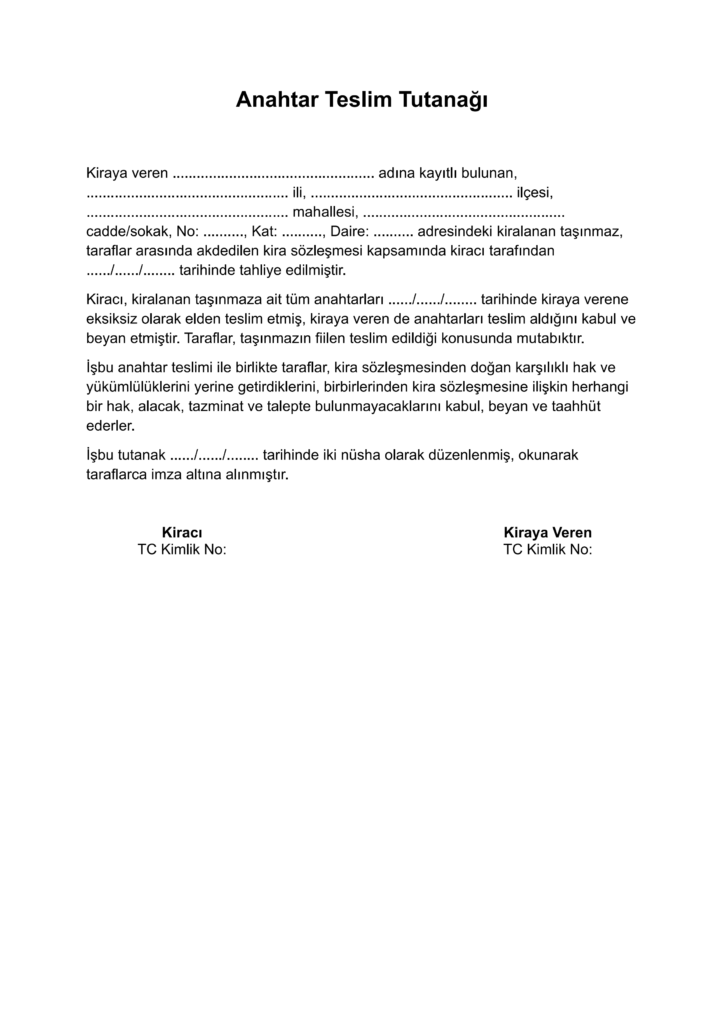 Anahtar Teslim Tutanağı

Kiraya veren ____ adına kayıtlı bulunan, ____ ili, ____ ilçesi, ____ mahallesi, ____ cadde/sokak, No: ____, Kat: ____, Daire: ____ adresindeki kiralanan taşınmaz, taraflar arasında akdedilen kira sözleşmesi kapsamında kiracı tarafından ____/____/____ tarihinde tahliye edilmiştir.

Kiracı, kiralanan taşınmaza ait tüm anahtarları ____/____/____ tarihinde kiraya verene eksiksiz olarak elden teslim etmiş, kiraya veren de anahtarları teslim aldığını kabul ve beyan etmiştir. Taraflar, taşınmazın fiilen teslim edildiği konusunda mutabıktır.

İşbu anahtar teslimi ile birlikte taraflar, kira sözleşmesinden doğan karşılıklı hak ve yükümlülüklerini yerine getirdiklerini, birbirlerinden kira sözleşmesine ilişkin herhangi bir hak, alacak, tazminat ve talepte bulunmayacaklarını kabul, beyan ve taahhüt ederler.

İşbu tutanak ____/____/____ tarihinde iki nüsha olarak düzenlenmiş, okunarak taraflarca imza altına alınmıştır.

Kiracı
TC Kimlik No:

Kiraya Veren
TC Kimlik No: